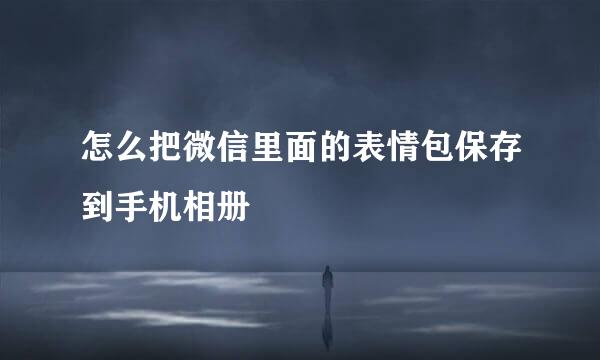 怎么把微信里面的表情包保存到手机相册